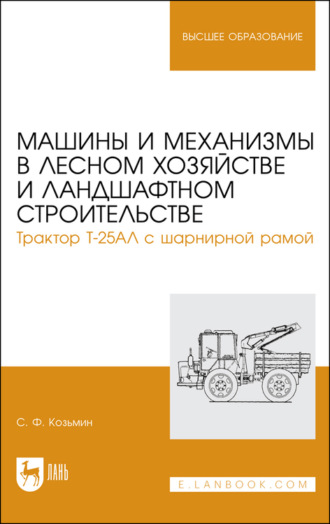 ВЫСШЕЕ ОБРАЗОВАНИЕ

МАШИНЫ И МЕХАНИЗМЫ В ЛЕСНОМ ХОЗЯЙСТВЕ И ЛАНДШАФТНОМ СТРОИТЕЛЬСТВЕ
Трактор Т-25АЛ с шарнирной рамой

С. Ф. Козьмин

ЛАНЬ

E.LANBOOK.COM